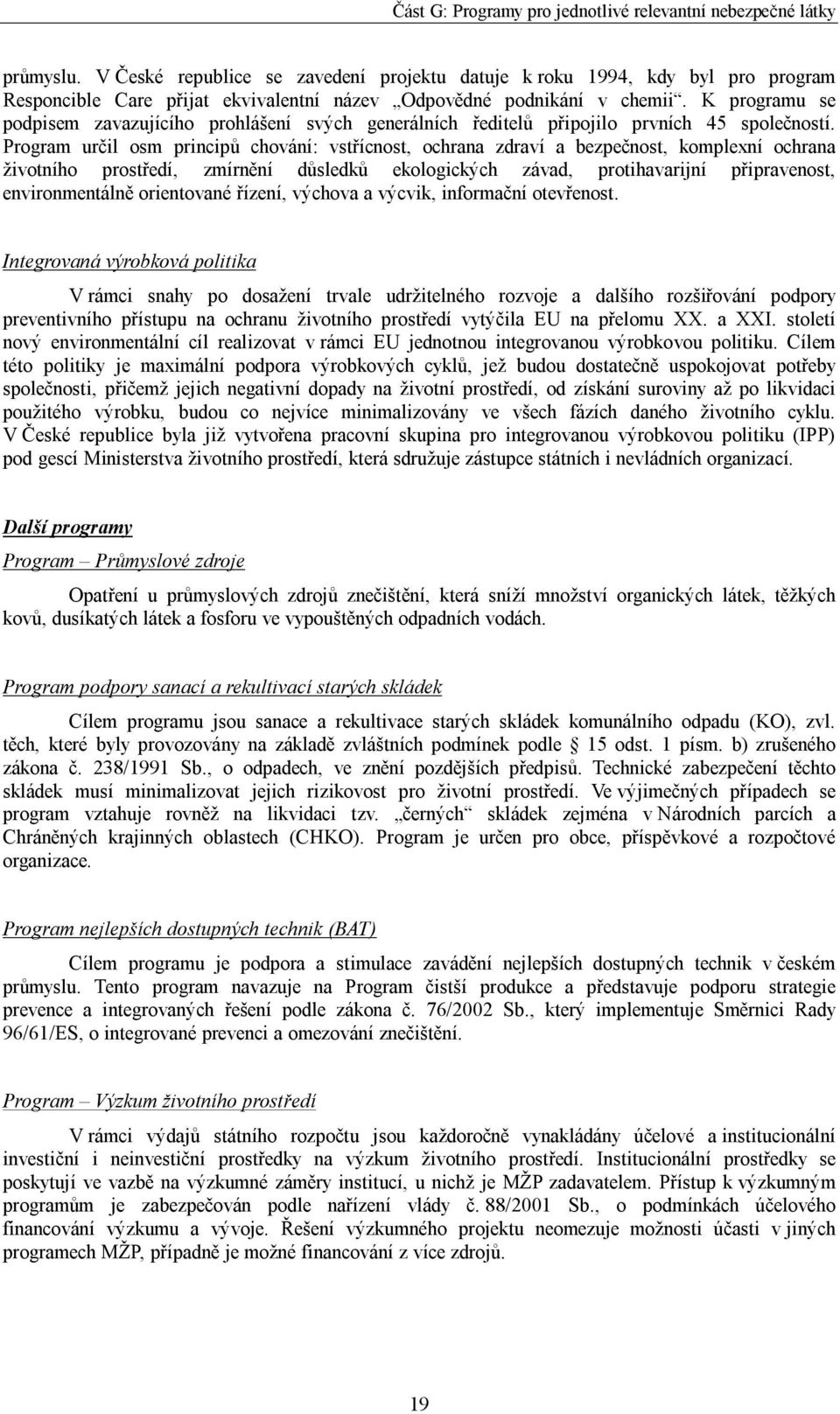 Část G: Programy pro jednotlivé relevantní nebezpečné látky

průmyslu. V České republice se zavedení projektu datuje k roku 1994, kdy byl pro program Responcible Care přijat ekvivalentní název „Odpovědné podnikání v chemii“. K programu se podpisem zavazujícího prohlášení svých generálních ředitelů připojilo prvních 45 společností. Program určil osm principů chování: vstřícnost, ochrana zdraví a bezpečnost, komplexní ochrana životního prostředí, zmírnění důsledků ekologických závad, protihavarijní připravenost, environmentálně orientované řízení, výchova a výcvik, informační otevřenost.

Integrovaná výrobková politika

V rámci snahy po dosažení trvale udržitelného rozvoje a dalšího rozšiřování podpory preventivního přístupu na ochranu životního prostředí vytýčila EU na přelomu XX. a XXI. století nový environmentální cíl realizovat v rámci EU jednotnou integrovanou výrobkovou politiku. Cílem této politiky je maximální podpora výrobkových cyklů, jež budou dostatečně uspokojovat potřeby společnosti, přičemž jejich negativní dopady na životní prostředí, od získání suroviny až po likvidaci použitého výrobku, budou co nejvíce minimalizovány ve všech fázích daného životního cyklu. V České republice byla již vytvořena pracovní skupina pro integrovanou výrobkovou politiku (IPP) pod gescí Ministerstva životního prostředí, která sdružuje zástupce státních i nevládních organizací.

Další programy

Program – Průmyslové zdroje

Opatření u průmyslových zdrojů znečištění, která sníží množství organických látek, těžkých kovů, dusíkatých látek a fosforu ve vypouštěných odpadních vodách.

Program podpory sanací a rekultivací starých skládek

Cílem programu jsou sanace a rekultivace starých skládek komunálního odpadu (KO), zvl. těch, které byly provozovány na základě zvláštních podmínek podle § 15 odst. 1 písm. b) zrušeného zákona č. 238/1991 Sb., o odpadech, ve znění pozdějších předpisů. Technické zabezpečení těchto skládek musí minimalizovat jejich rizikovost pro životní prostředí. Ve výjimečných případech se program vztahuje rovněž na likvidaci tzv. „černých“ skládek zejména v Národních parcích a Chráněných krajinných oblastech (CHKO). Program je určen pro obce, příspěvkové a rozpočtové organizace.

Program nejlepších dostupných technik (BAT)

Cílem programu je podpora a stimulace zavádění nejlepších dostupných technik v českém průmyslu. Tento program navazuje na Program čistší produkce a představuje podporu strategie prevence a integrovaných řešení podle zákona č. 76/2002 Sb., který implementuje Směrnici Rady 96/61/ES, o integrované prevenci a omezování znečištění.

Program – Výzkum životního prostředí

V rámci výdajů státního rozpočtu jsou každoročně vynakládány účelové a institucionální investiční i neinvestiční prostředky na výzkum životního prostředí. Institucionální prostředky se poskytují ve vazbě na výzkumné záměry institucí, u nichž je MŽP zadavatelem. Přístup k výzkumným programům je zabezpečován podle nařízení vlády č. 88/2001 Sb., o podmínkách účelového financování výzkumu a vývoje. Řešení výzkumného projektu neomezuje možnosti účasti v jiných programech MŽP, případně je možné financování z více zdrojů.

19